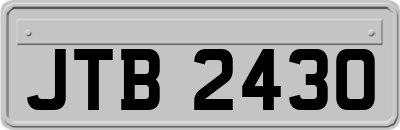 JTB 2430